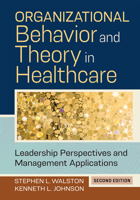 ORGANIZATIONAL Behavior and Theory in Healthcare

Leadership Perspectives and Management Applications

STEPHEN L. WALSTON
KENNETH L. JOHNSON

SECOND EDITION